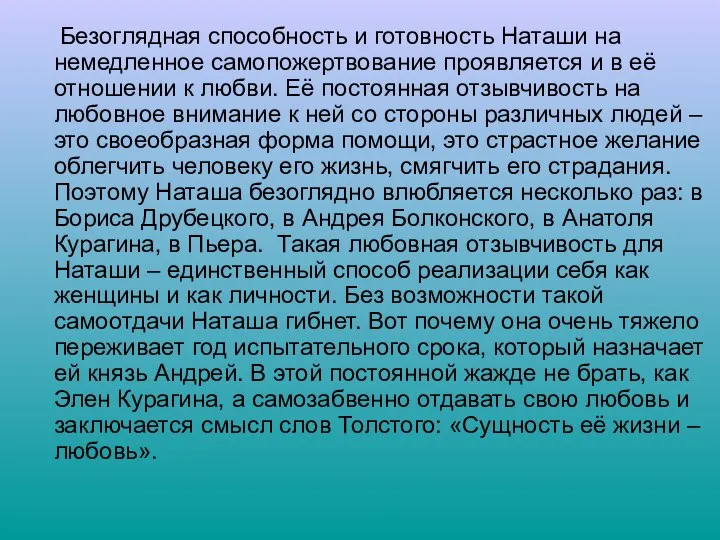 Безоглядная способность и готовность Наташи на немедленное самопожертвование проявляется и в её отношении к любви. Её постоянная отзывчивость на любовное внимание к ней со стороны различных людей – это своеобразная форма помощи, это страстное желание облегчить человеку его жизнь, смягчить его страдания. Поэтому Наташа безоглядно влюбляется несколько раз: в Бориса Друбецкого, в Андрея Болконского, в Анатоля Курагина, в Пьера. Такая любовная отзывчивость для Наташи – единственный способ реализации себя как женщины и как личности. Без возможности такой самоотдачи Наташа гибнет. Вот почему она очень тяжело переживает год испытательного срока, который назначает ей князь Андрей. В этой постоянной жажде не брать, как Элен Курагина, а самозабвенно отдавать свою любовь и заключается смысл слов Толстого: «Сущность её жизни – любовь».